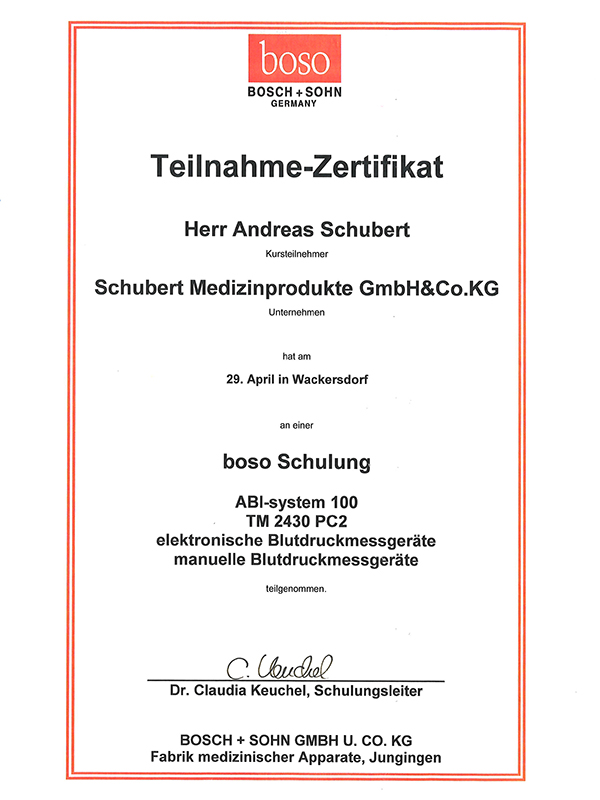 boso
BOSCH + SOHN
GERMANY

Teilnahme-Zertifikat

Herr Andreas Schubert
Kursteilnehmer

Schubert Medizinprodukte GmbH&Co.KG
Unternehmen

hat am

29. April in Wackersdorf

an einer

boso Schulung

ABI-system 100
TM 2430 PC2
elektronische Blutdruckmessgeräte
manuelle Blutdruckmessgeräte

teilgenommen.

C. Keuchel
Dr. Claudia Keuchel, Schulungsleiter

BOSCH + SOHN GMBH U. CO. KG
Fabrik medizinischer Apparate, Jungingen